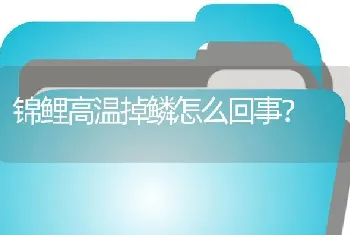 锦鲤高温掉鳞怎么回事?